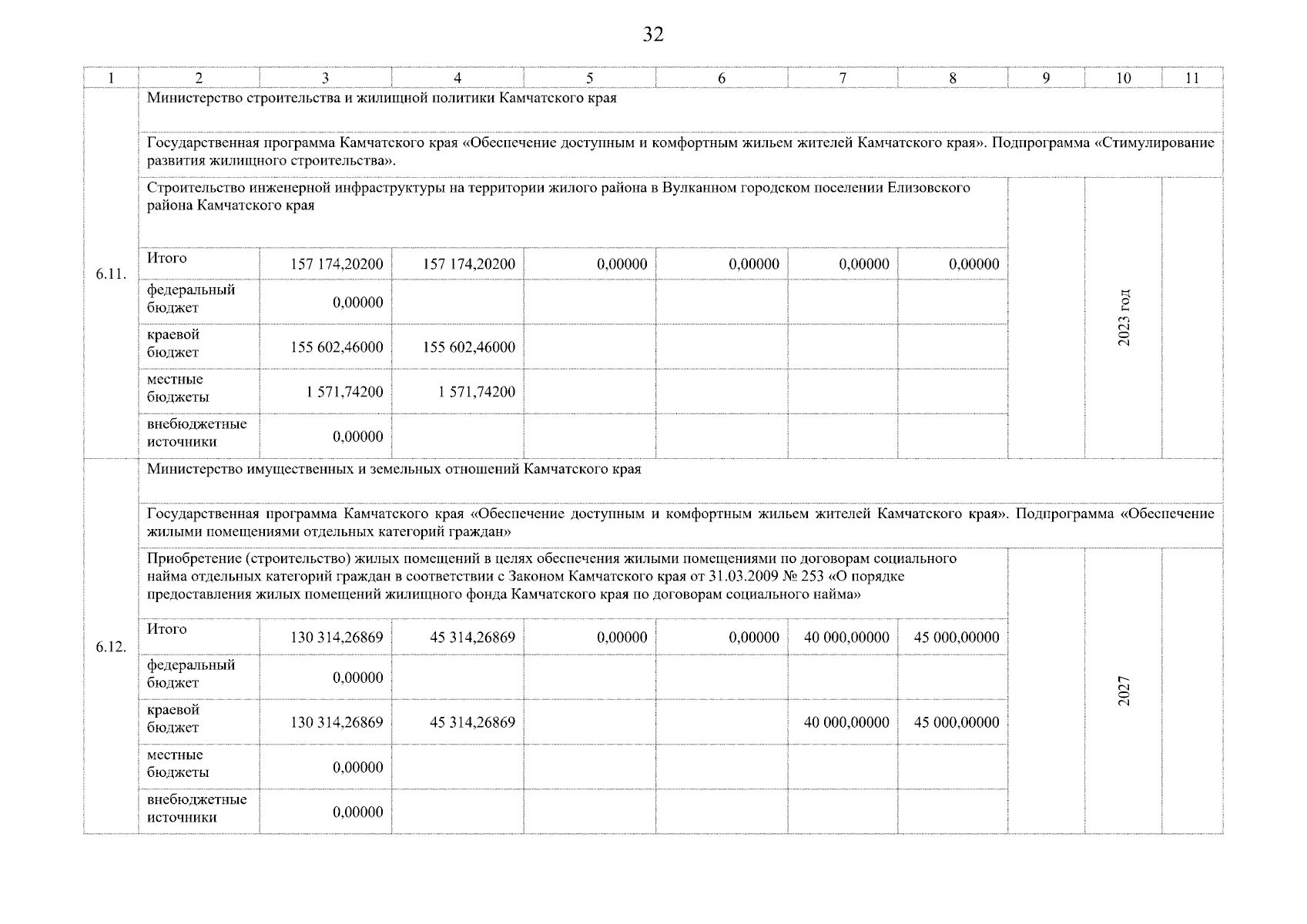 32

| 1 | 2 | 3 | 4 | 5 | 6 | 7 | 8 | 9 | 10 | 11 |
|---|---|---|---|---|---|---|---|---|---|---|
| 6.11. | Министерство строительства и жилищной политики Камчатского края | | | | | | | | | |
| | Государственная программа Камчатского края «Обеспечение доступным и комфортным жильем жителей Камчатского края». Подпрограмма «Стимулирование развития жилищного строительства». | | | | | | | | | |
| | Строительство инженерной инфраструктуры на территории жилого района в Вулканном городском поселении Елизовского района Камчатского края | | | | | | | | 2023 год | |
| | Итого | 157 174,20200 | 157 174,20200 | 0,00000 | 0,00000 | 0,00000 | 0,00000 | | | |
| | федеральный бюджет | 0,00000 | | | | | | | | |
| | краевой бюджет | 155 602,46000 | 155 602,46000 | | | | | | | |
| | местные бюджеты | 1 571,74200 | 1 571,74200 | | | | | | | |
| | внебюджетные источники | 0,00000 | | | | | | | | |
| 6.12. | Министерство имущественных и земельных отношений Камчатского края | | | | | | | | | |
| | Государственная программа Камчатского края «Обеспечение доступным и комфортным жильем жителей Камчатского края». Подпрограмма «Обеспечение жилыми помещениями отдельных категорий граждан» | | | | | | | | | |
| | Приобретение (строительство) жилых помещений в целях обеспечения жилыми помещениями по договорам социального найма отдельных категорий граждан в соответствии с Законом Камчатского края от 31.03.2009 № 253 «О порядке предоставления жилых помещений жилищного фонда Камчатского края по договорам социального найма» | | | | | | | | 2027 | |
| | Итого | 130 314,26869 | 45 314,26869 | 0,00000 | 0,00000 | 40 000,00000 | 45 000,00000 | | | |
| | федеральный бюджет | 0,00000 | | | | | | | | |
| | краевой бюджет | 130 314,26869 | 45 314,26869 | | | 40 000,00000 | 45 000,00000 | | | |
| | местные бюджеты | 0,00000 | | | | | | | | |
| | внебюджетные источники | 0,00000 | | | | | | | | |